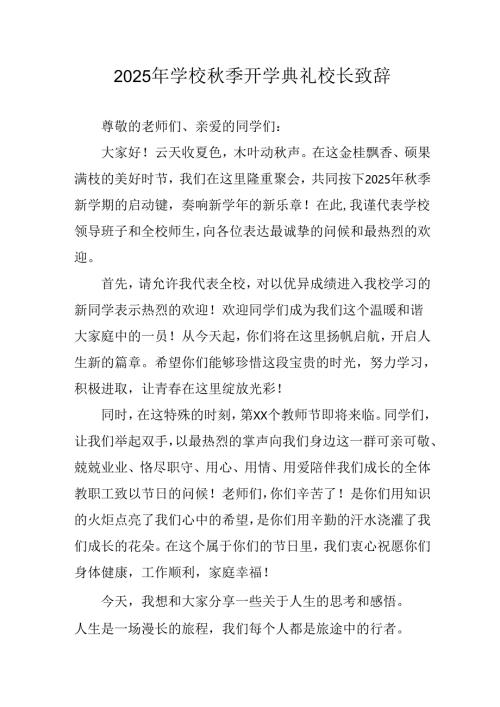 2025年学校秋季开学典礼校长致辞

尊敬的老师们、亲爱的同学们：

大家好！云天收夏色，木叶动秋声。在这金桂飘香、硕果满枝的美好时节，我们在这里隆重聚会，共同按下2025年秋季新学期的启动键，奏响新学年的新乐章！在此,我谨代表学校领导班子和全校师生,向各位表达最诚挚的问候和最热烈的欢迎。

首先，请允许我代表全校，对以优异成绩进入我校学习的新同学表示热烈的欢迎！欢迎同学们成为我们这个温暖和谐大家庭中的一员！从今天起，你们将在这里扬帆启航，开启人生新的篇章。希望你们能够珍惜这段宝贵的时光，努力学习，积极进取，让青春在这里绽放光彩！

同时，在这特殊的时刻，第XX个教师节即将来临。同学们，让我们举起双手，以最热烈的掌声向我们身边这一群可亲可敬、兢兢业业、恪尽职守、用心、用情、用爱陪伴我们成长的全体教职工致以节日的问候！老师们，你们辛苦了！是你们用知识的火炬点亮了我们心中的希望，是你们用辛勤的汗水浇灌了我们成长的花朵。在这个属于你们的节日里，我们衷心祝愿你们身体健康，工作顺利，家庭幸福！

今天，我想和大家分享一些关于人生的思考和感悟。

人生是一场漫长的旅程，我们每个人都是旅途中的行者。